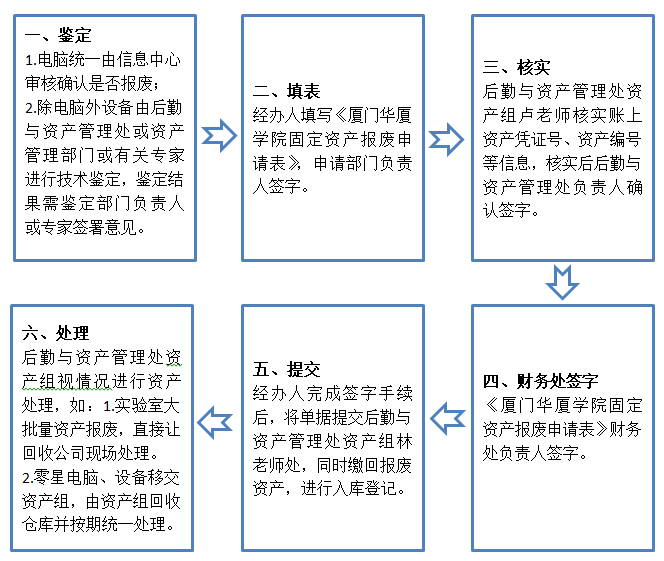 一、鉴定
1.电脑统一由信息中心审核确认是否报废；
2.除电脑外设备由后勤与资产管理处或资产管理部门或有关专家进行技术鉴定，鉴定结果需鉴定部门负责人或专家签署意见。

二、填表
经办人填写《厦门华厦学院固定资产报废申请表》，申请部门负责人签字。

三、核实
后勤与资产管理处资产组卢老师核实账上资产凭证号、资产编号等信息，核实后后勤与资产管理处负责人确认签字。

四、财务处签字
《厦门华厦学院固定资产报废申请表》财务处负责人签字。

五、提交
经办人完成签字手续后，将单据提交后勤与资产管理处资产组林老师处，同时缴回报废资产，进行入库登记。

六、处理
后勤与资产管理处资产组视情况进行资产处理，如：1.实验室大批量资产报废，直接让回收公司现场处理。
2.零星电脑、设备移交资产组，由资产组回收仓库并按期统一处理。